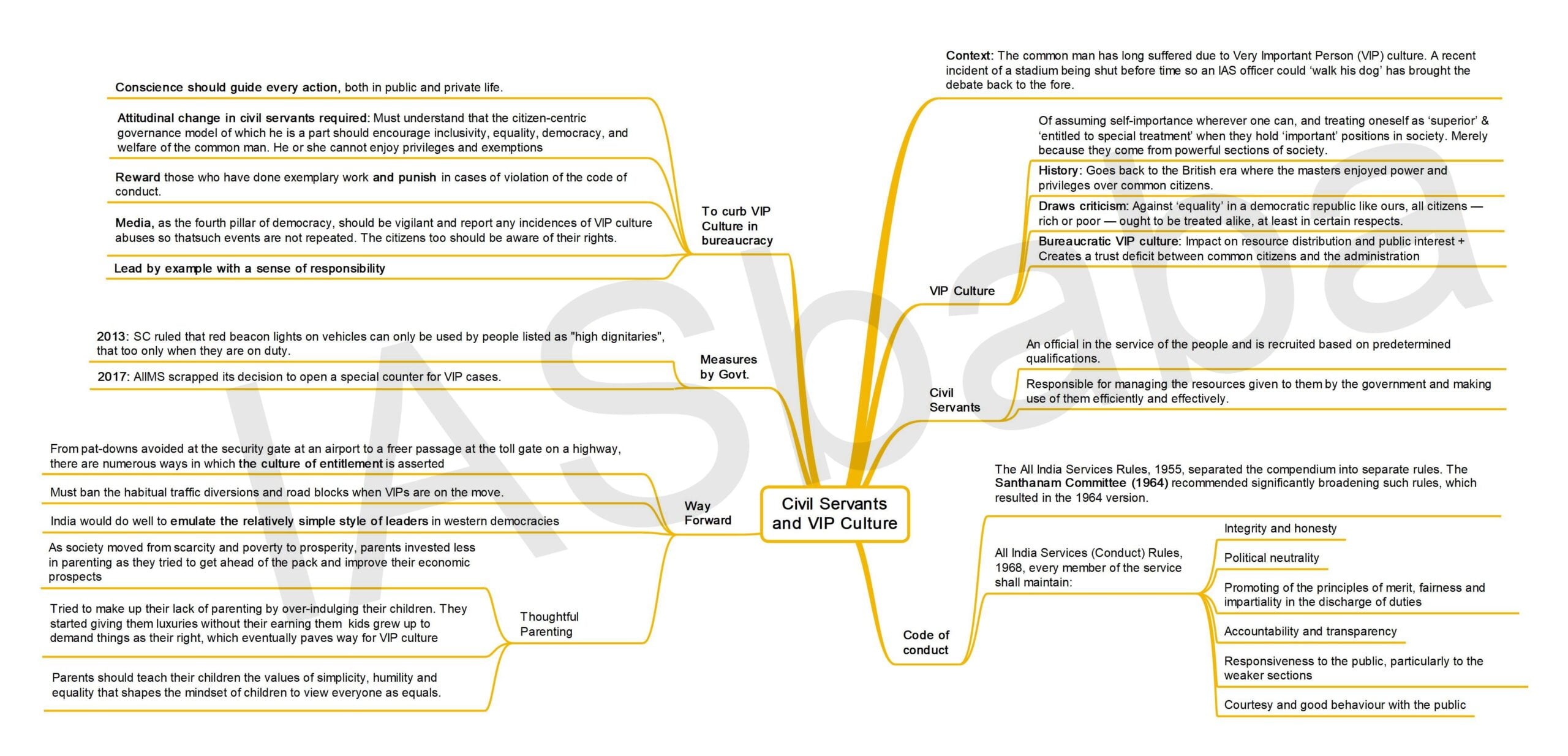 Civil Servants and VIP Culture

Context: The common man has long suffered due to Very Important Person (VIP) culture. A recent incident of a stadium being shut before time so an IAS officer could 'walk his dog' has brought the debate back to the fore.

VIP Culture

Of assuming self-importance wherever one can, and treating oneself as 'superior' & 'entitled to special treatment' when they hold 'important' positions in society. Merely because they come from powerful sections of society.

History: Goes back to the British era where the masters enjoyed power and privileges over common citizens.

Draws criticism: Against 'equality' in a democratic republic like ours, all citizens — rich or poor — ought to be treated alike, at least in certain respects.

Bureaucratic VIP culture: Impact on resource distribution and public interest + Creates a trust deficit between common citizens and the administration

Civil Servants

An official in the service of the people and is recruited based on predetermined qualifications.

Responsible for managing the resources given to them by the government and making use of them efficiently and effectively.

Code of conduct

The All India Services Rules, 1955, separated the compendium into separate rules. The Santhanam Committee (1964) recommended significantly broadening such rules, which resulted in the 1964 version.

All India Services (Conduct) Rules, 1968, every member of the service shall maintain:

Integrity and honesty

Political neutrality

Promoting of the principles of merit, fairness and impartiality in the discharge of duties

Accountability and transparency

Responsiveness to the public, particularly to the weaker sections

Courtesy and good behaviour with the public

To curb VIP Culture in bureaucracy

Conscience should guide every action, both in public and private life.

Attitudinal change in civil servants required: Must understand that the citizen-centric governance model of which he is a part should encourage inclusivity, equality, democracy, and welfare of the common man. He or she cannot enjoy privileges and exemptions

Reward those who have done exemplary work and punish in cases of violation of the code of conduct.

Media, as the fourth pillar of democracy, should be vigilant and report any incidences of VIP culture abuses so thatsuch events are not repeated. The citizens too should be aware of their rights.

Lead by example with a sense of responsibility

Measures by Govt.

2013: SC ruled that red beacon lights on vehicles can only be used by people listed as "high dignitaries", that too only when they are on duty.

2017: AIIMS scrapped its decision to open a special counter for VIP cases.

Way Forward

From pat-downs avoided at the security gate at an airport to a freer passage at the toll gate on a highway, there are numerous ways in which the culture of entitlement is asserted

Must ban the habitual traffic diversions and road blocks when VIPs are on the move.

India would do well to emulate the relatively simple style of leaders in western democracies

Thoughtful Parenting

As society moved from scarcity and poverty to prosperity, parents invested less in parenting as they tried to get ahead of the pack and improve their economic prospects

Tried to make up their lack of parenting by over-indulging their children. They started giving them luxuries without their earning them kids grew up to demand things as their right, which eventually paves way for VIP culture

Parents should teach their children the values of simplicity, humility and equality that shapes the mindset of children to view everyone as equals.

IASbaba